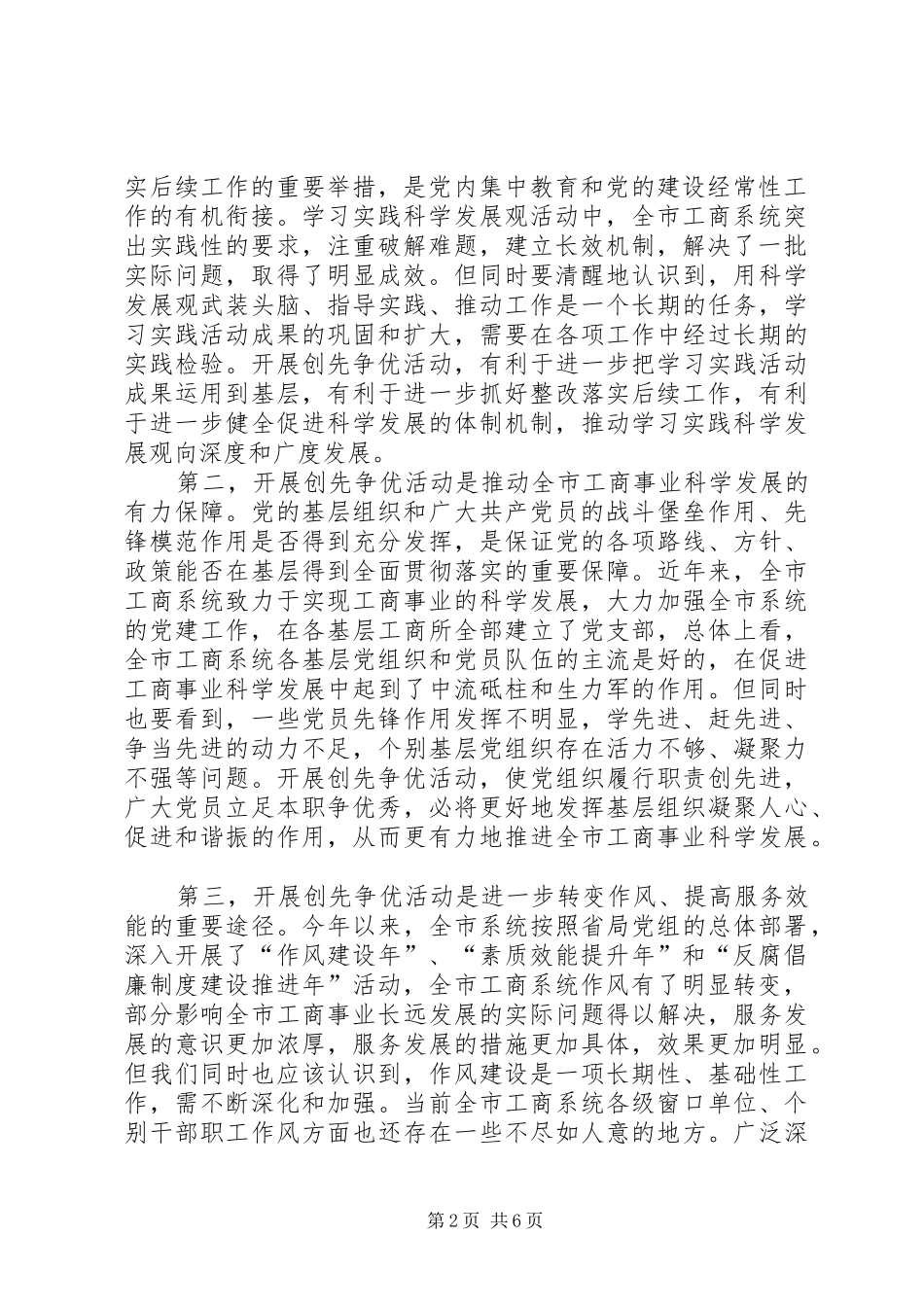 实后续工作的重要举措，是党内集中教育和党的建设经常性工作的有机衔接。学习实践科学发展观活动中，全市工商系统突出实践性的要求，注重破解难题，建立长效机制，解决了一批实际问题，取得了明显成效。但同时要清醒地认识到，用科学发展观武装头脑、指导实践、推动工作是一个长期的任务，学习实践活动成果的巩固和扩大，需要在各项工作中经过长期的实践检验。开展创先争优活动，有利于进一步把学习实践活动成果运用到基层，有利于进一步抓好整改落实后续工作，有利于进一步健全促进科学发展的体制机制，推动学习实践科学发展观向深度和广度发展。

第二，开展创先争优活动是推动全市工商事业科学发展的有力保障。党的基层组织和广大共产党员的战斗堡垒作用、先锋模范作用是否得到充分发挥，是保证党的各项路线、方针、政策能否在基层得到全面贯彻落实的重要保障。近年来，全市工商系统致力于实现工商事业的科学发展，大力加强全市系统的党建工作，在各基层工商所全部建立了党支部，总体上看，全市工商系统各基层党组织和党员队伍的主流是好的，在促进工商事业科学发展中起到了中流砥柱和生力军的作用。但同时也要看到，一些党员先锋作用发挥不明显，学先进、赶先进、争当先进的动力不足，个别基层党组织存在活力不够、凝聚力不强等问题。开展创先争优活动，使党组织履行职责创先进，广大党员立足本职争优秀，必将更好地发挥基层组织凝聚人心、促进和谐振的作用，从而更有力地推进全市工商事业科学发展。

第三，开展创先争优活动是进一步转变作风、提高服务效能的重要途径。今年以来，全市系统按照省局党组的总体部署，深入开展了“作风建设年”、“素质效能提升年”和“反腐倡廉制度建设推进年”活动，全市工商系统作风有了明显转变，部分影响全市工商事业长远发展的实际问题得以解决，服务发展的意识更加浓厚，服务发展的措施更加具体，效果更加明显。但我们同时也应该认识到，作风建设是一项长期性、基础性工作，需不断深化和加强。当前全市工商系统各级窗口单位、个别干部职工作风方面也还存在一些不尽如人意的地方。广泛深

第2页 共6页